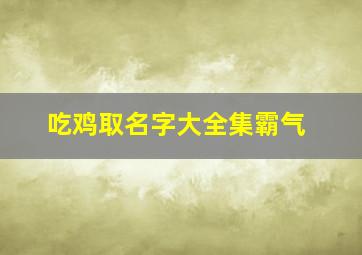 吃鸡取名字大全集霸气